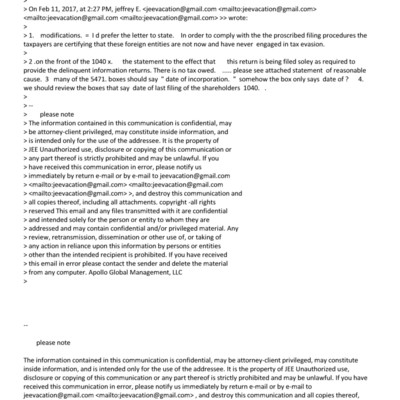 > On Feb 11, 2017, at 2:27 PM, jeffrey E. <jeevacation@gmail.com <mailto:jeevacation@gmail.com> <mailto:jeevacation@gmail.com <mailto:jeevacation@gmail.com> >> wrote:
>
> 1. modifications. = I d prefer the letter to state. In order to comply with the the proscribed filing procedures the taxpayers are certifying that these foreign entities are not now and have never engaged in tax evasion.
>
> 2 .on the front of the 1040 x. the statement to the effect that this return is being filed soley as required to provide the delinquent information returns. There is no tax owed. ..... please see attached statement of reasonable cause. 3 many of the 5471. boxes should say " date of incorporation. " somehow the box only says date of ? 4. we should review the boxes that say date of last filing of the shareholders 1040. .
>
> --
> please note
> The information contained in this communication is confidential, may
> be attorney-client privileged, may constitute inside information, and
> is intended only for the use of the addressee. It is the property of
> JEE Unauthorized use, disclosure or copying of this communication or
> any part thereof is strictly prohibited and may be unlawful. If you
> have received this communication in error, please notify us
> immediately by return e-mail or by e-mail to jeevacation@gmail.com
> <mailto:jeevacation@gmail.com> <mailto:jeevacation@gmail.com
> <mailto:jeevacation@gmail.com> >, and destroy this communication and
> all copies thereof, including all attachments. copyright -all rights
> reserved This email and any files transmitted with it are confidential
> and intended solely for the person or entity to whom they are
> addressed and may contain confidential and/or privileged material. Any
> review, retransmission, dissemination or other use of, or taking of
> any action in reliance upon this information by persons or entities
> other than the intended recipient is prohibited. If you have received
> this email in error please contact the sender and delete the material
> from any computer. Apollo Global Management, LLC
>

--

please note

The information contained in this communication is confidential, may be attorney-client privileged, may constitute inside information, and is intended only for the use of the addressee. It is the property of JEE Unauthorized use, disclosure or copying of this communication or any part thereof is strictly prohibited and may be unlawful. If you have received this communication in error, please notify us immediately by return e-mail or by e-mail to jeevacation@gmail.com <mailto:jeevacation@gmail.com> , and destroy this communication and all copies thereof,